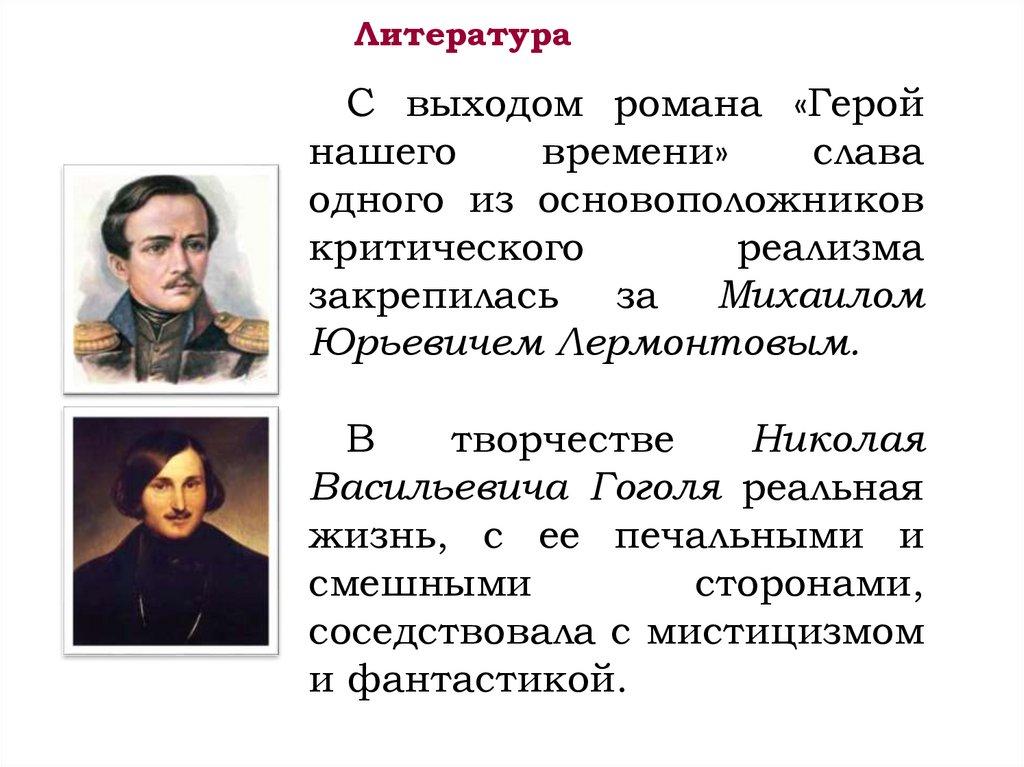 Литература

С выходом романа «Герой нашего времени» слава одного из основоположников критического реализма закрепилась за Михаилом Юрьевичем Лермонтовым.

В творчестве Николая Васильевича Гоголя реальная жизнь, с ее печальными и смешными сторонами, соседствовала с мистицизмом и фантастикой.